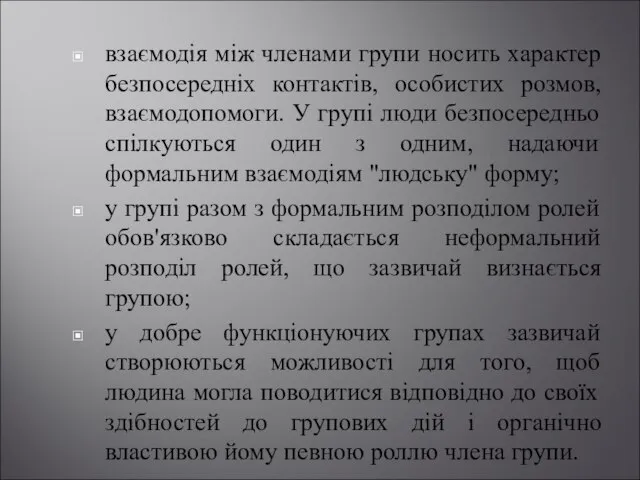 взаємодія між членами групи носить характер безпосередніх контактів, особистих розмов, взаємодопомоги. У групі люди безпосередньо спілкуються один з одним, надаючи формальним взаємодіям "людську" форму;

у групі разом з формальним розподілом ролей обов'язково складається неформальний розподіл ролей, що зазвичай визнається групою;

у добре функціонуючих групах зазвичай створюються можливості для того, щоб людина могла поводитися відповідно до своїх здібностей до групових дій і органічно властивою йому певною роллю члена групи.